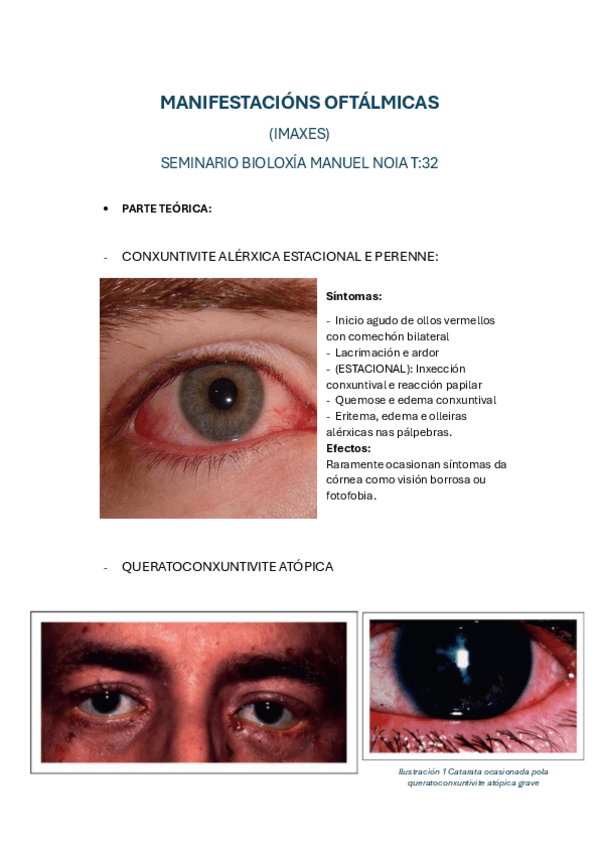 MANIFESTACIÓNS OFTÁLMICAS

(IMAXES)

SEMINARIO BIOLOXÍA MANUEL NOIA T:32

• PARTE TEÓRICA:

- CONXUNTIVITE ALÉRXICA ESTACIONAL E PERENNE:

Síntomas:

- Inicio agudo de ollos vermellos con comechón bilateral
- Lacrimación e ardor
- (ESTACIONAL): Inxección conxuntival e reacción papilar
- Quemose e edema conxuntival
- Eritema, edema e olleiras alérxicas nas pálpebras.

Efectos:
Raramente ocasionan síntomas da córnea como visión borrosa ou fotofobia.

- QUERATOCONXUNTIVITE ATÓPICA

Ilustración 1 Catarata ocasionada pola queratoconxuntivite atópica grave